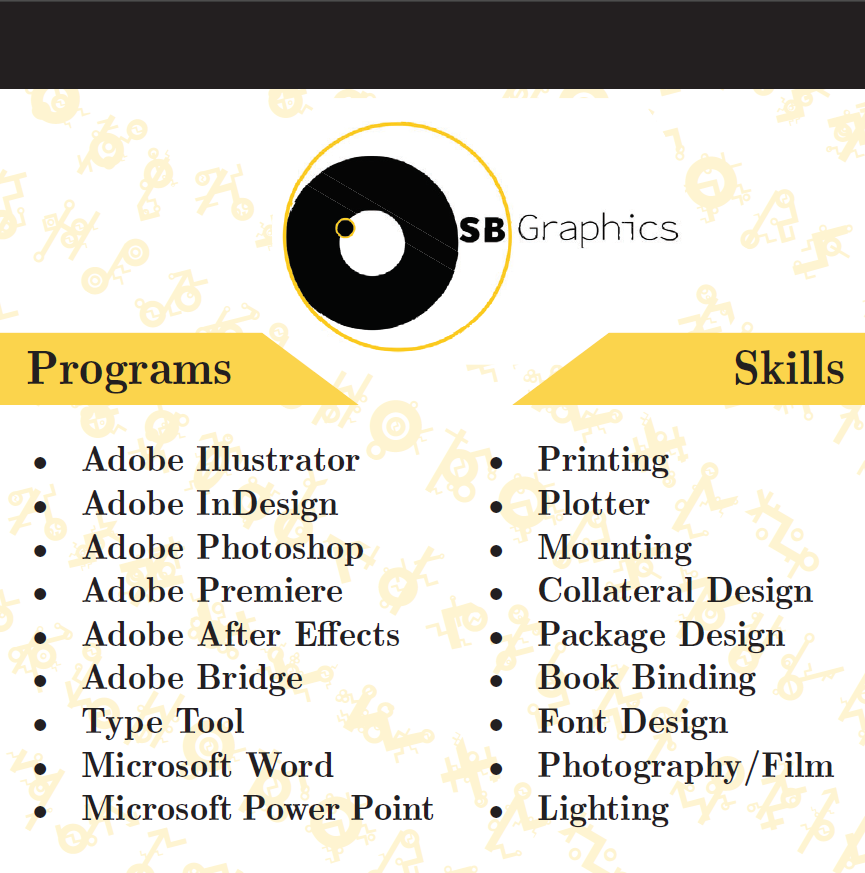 SB Graphics

Programs

- Adobe Illustrator
- Adobe InDesign
- Adobe Photoshop
- Adobe Premiere
- Adobe After Effects
- Adobe Bridge
- Type Tool
- Microsoft Word
- Microsoft Power Point

Skills

- Printing
- Plotter
- Mounting
- Collateral Design
- Package Design
- Book Binding
- Font Design
- Photography/Film
- Lighting